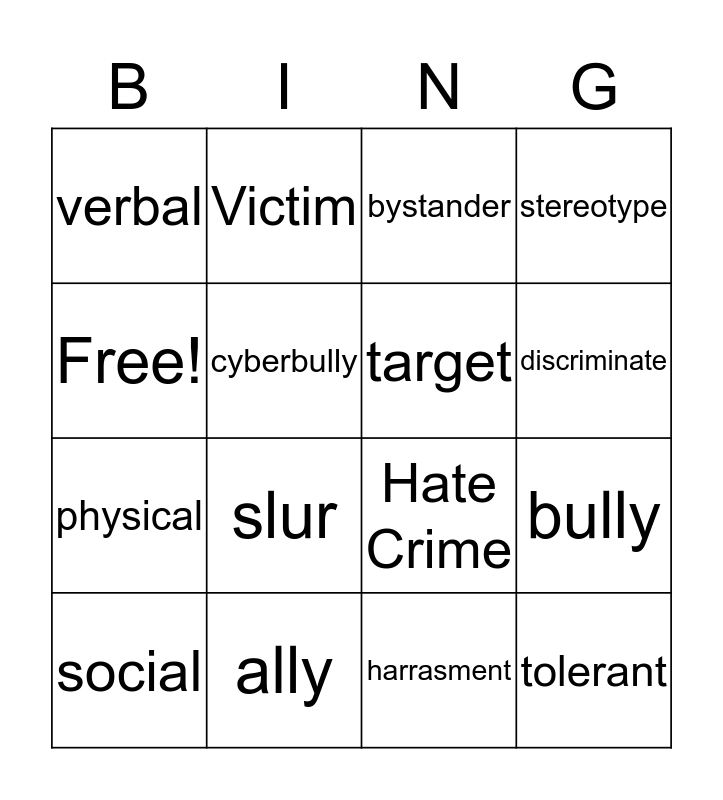 | B | I | N | G |
|---|---|---|---|
| verbal | Victim | bystander | stereotype |
| Free! | cyberbully | target | discriminate |
| physical | slur | Hate Crime | bully |
| social | ally | harrasment | tolerant |